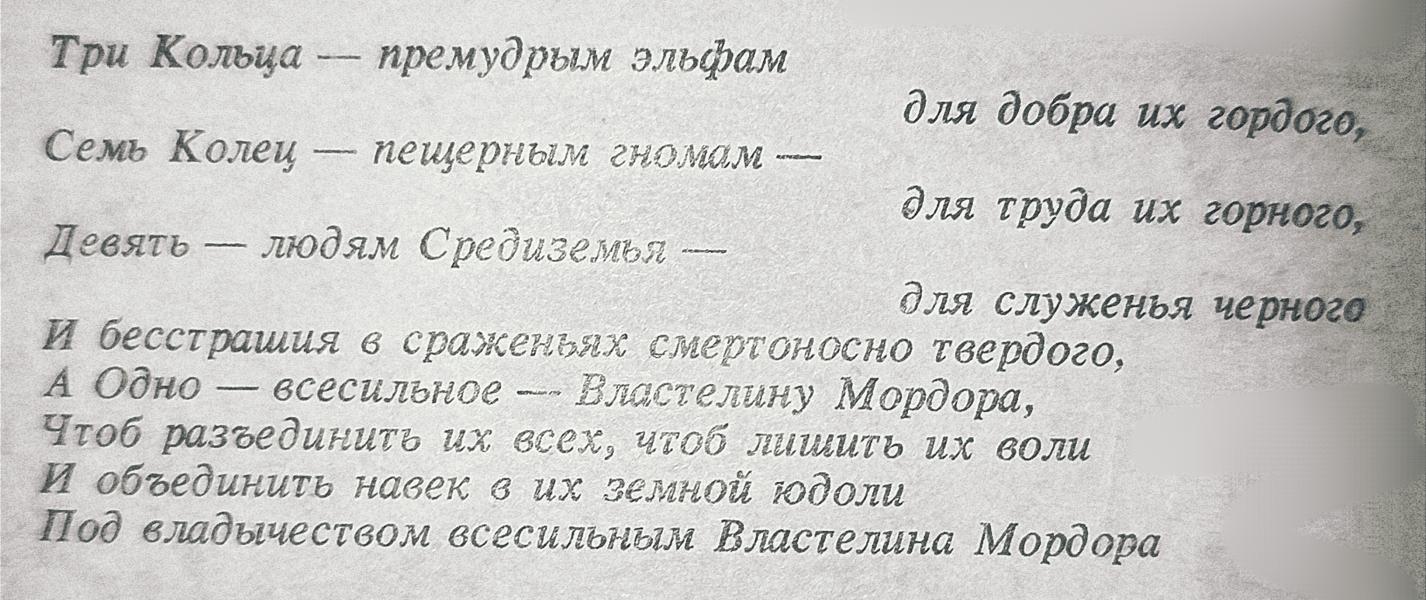 Три Кольца — премудрым эльфам
для добра их гордого,
Семь Колец — пещерным гномам —
для труда их горного,
Девять — людям Средиземья —
для служенья черного
И бесстрашия в сраженьях смертоносно твердого,
А Одно — всесильное — Властелину Мордора,
Чтоб разъединить их всех, чтоб лишить их воли
И объединить навек в их земной юдоли
Под владычеством всесильным Властелина Мордора